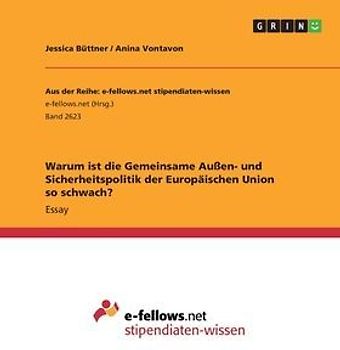 GRIN

Jessica Büttner / Anina Vontavon

Aus der Reihe: e-fellows.net stipendiaten-wissen
e-fellows.net (Hrsg.)
Band 2623

Warum ist die Gemeinsame Außen- und Sicherheitspolitik der Europäischen Union so schwach?
Essay

e-fellows.net
stipendiaten-wissen